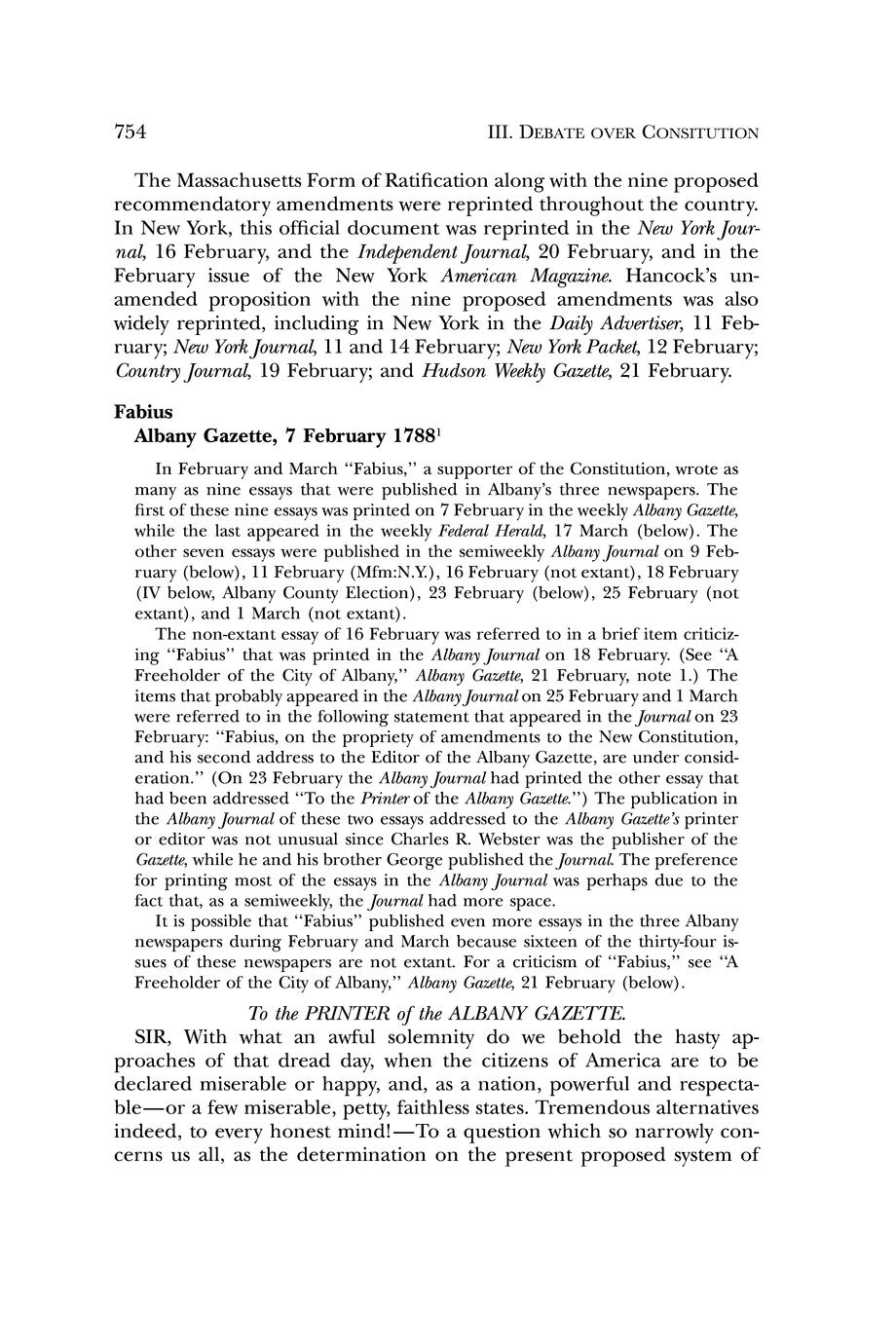 754

III. DEBATE OVER CONSITUTION

The Massachusetts Form of Ratification along with the nine proposed recommendatory amendments were reprinted throughout the country. In New York, this official document was reprinted in the New York Journal, 16 February, and the Independent Journal, 20 February, and in the February issue of the New York American Magazine. Hancock's unamended proposition with the nine proposed amendments was also widely reprinted, including in New York in the Daily Advertiser, 11 February; New York Journal, 11 and 14 February; New York Packet, 12 February; Country Journal, 19 February; and Hudson Weekly Gazette, 21 February.

Fabius
Albany Gazette, 7 February 1788$^1$

In February and March "Fabius," a supporter of the Constitution, wrote as many as nine essays that were published in Albany's three newspapers. The first of these nine essays was printed on 7 February in the weekly Albany Gazette, while the last appeared in the weekly Federal Herald, 17 March (below). The other seven essays were published in the semiweekly Albany Journal on 9 February (below), 11 February (Mfm:N.Y.), 16 February (not extant), 18 February (IV below, Albany County Election), 23 February (below), 25 February (not extant), and 1 March (not extant).

The non-extant essay of 16 February was referred to in a brief item criticizing "Fabius" that was printed in the Albany Journal on 18 February. (See "A Freeholder of the City of Albany," Albany Gazette, 21 February, note 1.) The items that probably appeared in the Albany Journal on 25 February and 1 March were referred to in the following statement that appeared in the Journal on 23 February: "Fabius, on the propriety of amendments to the New Constitution, and his second address to the Editor of the Albany Gazette, are under consideration." (On 23 February the Albany Journal had printed the other essay that had been addressed "To the Printer of the Albany Gazette.") The publication in the Albany Journal of these two essays addressed to the Albany Gazette's printer or editor was not unusual since Charles R. Webster was the publisher of the Gazette, while he and his brother George published the Journal. The preference for printing most of the essays in the Albany Journal was perhaps due to the fact that, as a semiweekly, the Journal had more space.

It is possible that "Fabius" published even more essays in the three Albany newspapers during February and March because sixteen of the thirty-four issues of these newspapers are not extant. For a criticism of "Fabius," see "A Freeholder of the City of Albany," Albany Gazette, 21 February (below).

To the PRINTER of the ALBANY GAZETTE.

SIR, With what an awful solemnity do we behold the hasty approaches of that dread day, when the citizens of America are to be declared miserable or happy, and, as a nation, powerful and respectable—or a few miserable, petty, faithless states. Tremendous alternatives indeed, to every honest mind!—To a question which so narrowly concerns us all, as the determination on the present proposed system of